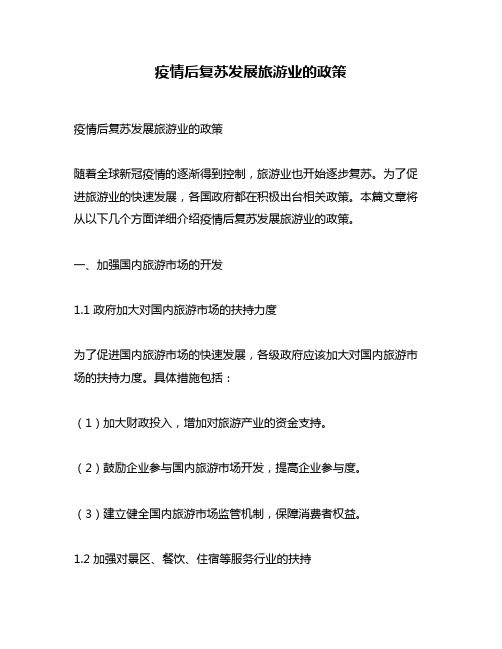 疫情后复苏发展旅游业的政策

疫情后复苏发展旅游业的政策

随着全球新冠疫情的逐渐得到控制，旅游业也开始逐步复苏。为了促进旅游业的快速发展，各国政府都在积极出台相关政策。本篇文章将从以下几个方面详细介绍疫情后复苏发展旅游业的政策。

一、加强国内旅游市场的开发

1.1 政府加大对国内旅游市场的扶持力度

为了促进国内旅游市场的快速发展，各级政府应该加大对国内旅游市场的扶持力度。具体措施包括：

（1）加大财政投入，增加对旅游产业的资金支持。

（2）鼓励企业参与国内旅游市场开发，提高企业参与度。

（3）建立健全国内旅游市场监管机制，保障消费者权益。

1.2 加强对景区、餐饮、住宿等服务行业的扶持